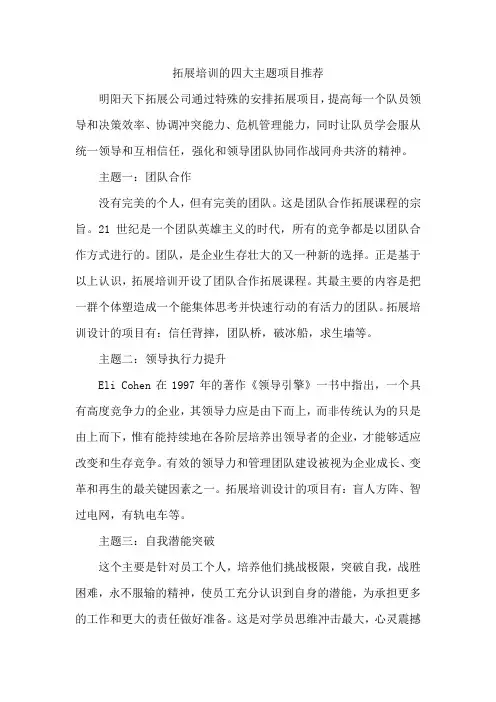 拓展培训的四大主题项目推荐

明阳天下拓展公司通过特殊的安排拓展项目，提高每一个队员领导和决策效率、协调冲突能力、危机管理能力，同时让队员学会服从统一领导和互相信任，强化和领导团队协同作战同舟共济的精神。

主题一：团队合作

没有完美的个人，但有完美的团队。这是团队合作拓展课程的宗旨。21 世纪是一个团队英雄主义的时代，所有的竞争都是以团队合作方式进行的。团队，是企业生存壮大的又一种新的选择。正是基于以上认识，拓展培训开设了团队合作拓展课程。其最主要的内容是把一群个体塑造成一个能集体思考并快速行动的有活力的团队。拓展培训设计的项目有：信任背摔，团队桥，破冰船，求生墙等。

主题二：领导执行力提升

Eli Cohen 在 1997 年的著作《领导引擎》一书中指出，一个具有高度竞争力的企业，其领导力应是由下而上，而非传统认为的只是由上而下，惟有能持续地在各阶层培养出领导者的企业，才能够适应改变和生存竞争。有效的领导力和管理团队建设被视为企业成长、变革和再生的最关键因素之一。拓展培训设计的项目有：盲人方阵、智过电网，有轨电车等。

主题三：自我潜能突破

这个主要是针对员工个人，培养他们挑战极限，突破自我，战胜困难，永不服输的精神，使员工充分认识到自身的潜能，为承担更多的工作和更大的责任做好准备。这是对学员思维冲击最大，心灵震撼